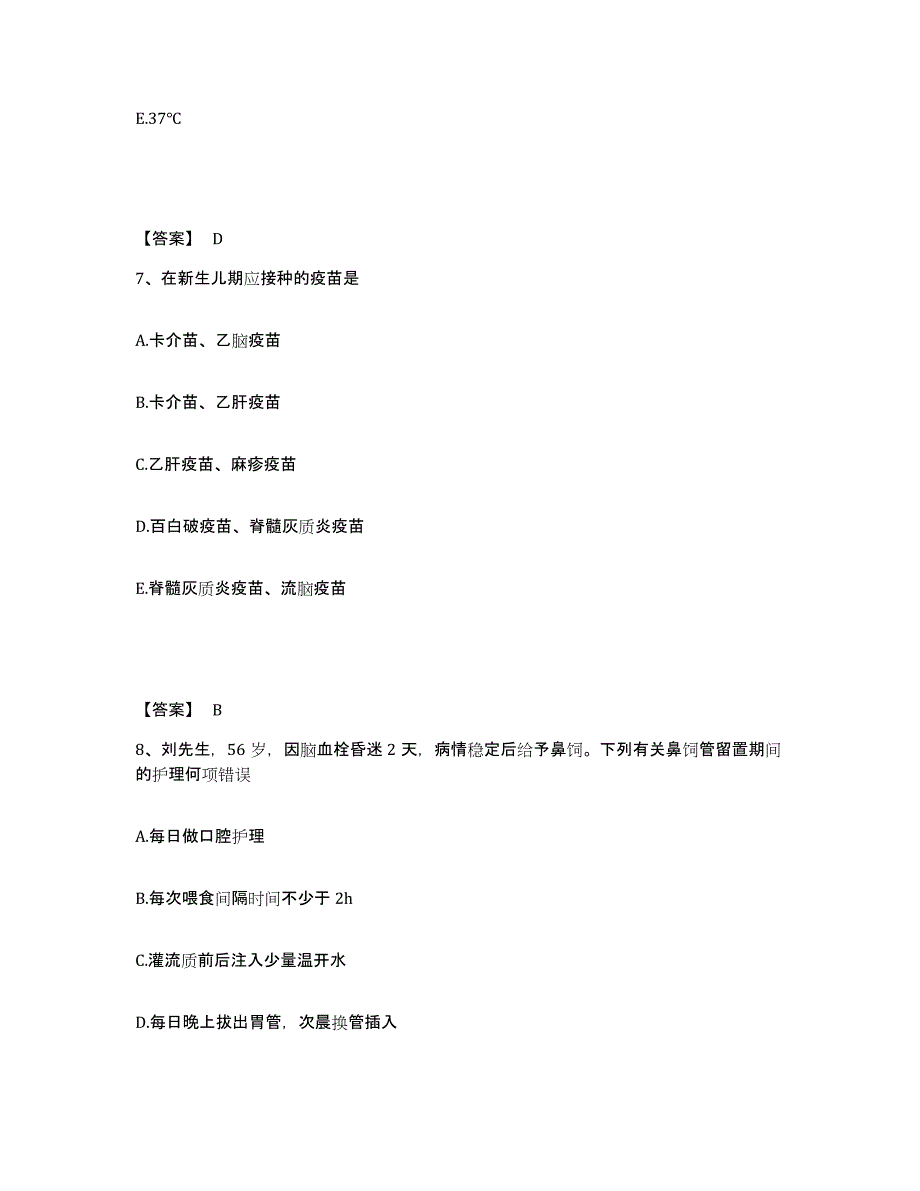 E.37℃

【答案】 D

7、在新生儿期应接种的疫苗是

A.卡介苗、乙脑疫苗

B.卡介苗、乙肝疫苗

C.乙肝疫苗、麻疹疫苗

D.百白破疫苗、脊髓灰质炎疫苗

E.脊髓灰质炎疫苗、流脑疫苗

【答案】 B

8、刘先生，56 岁，因脑血栓昏迷 2 天，病情稳定后给予鼻饲。下列有关鼻饲管留置期间的护理何项错误

A.每日做口腔护理

B.每次喂食间隔时间不少于 2h

C.灌流质前后注入少量温开水

D.每日晚上拔出胃管，次晨换管插入